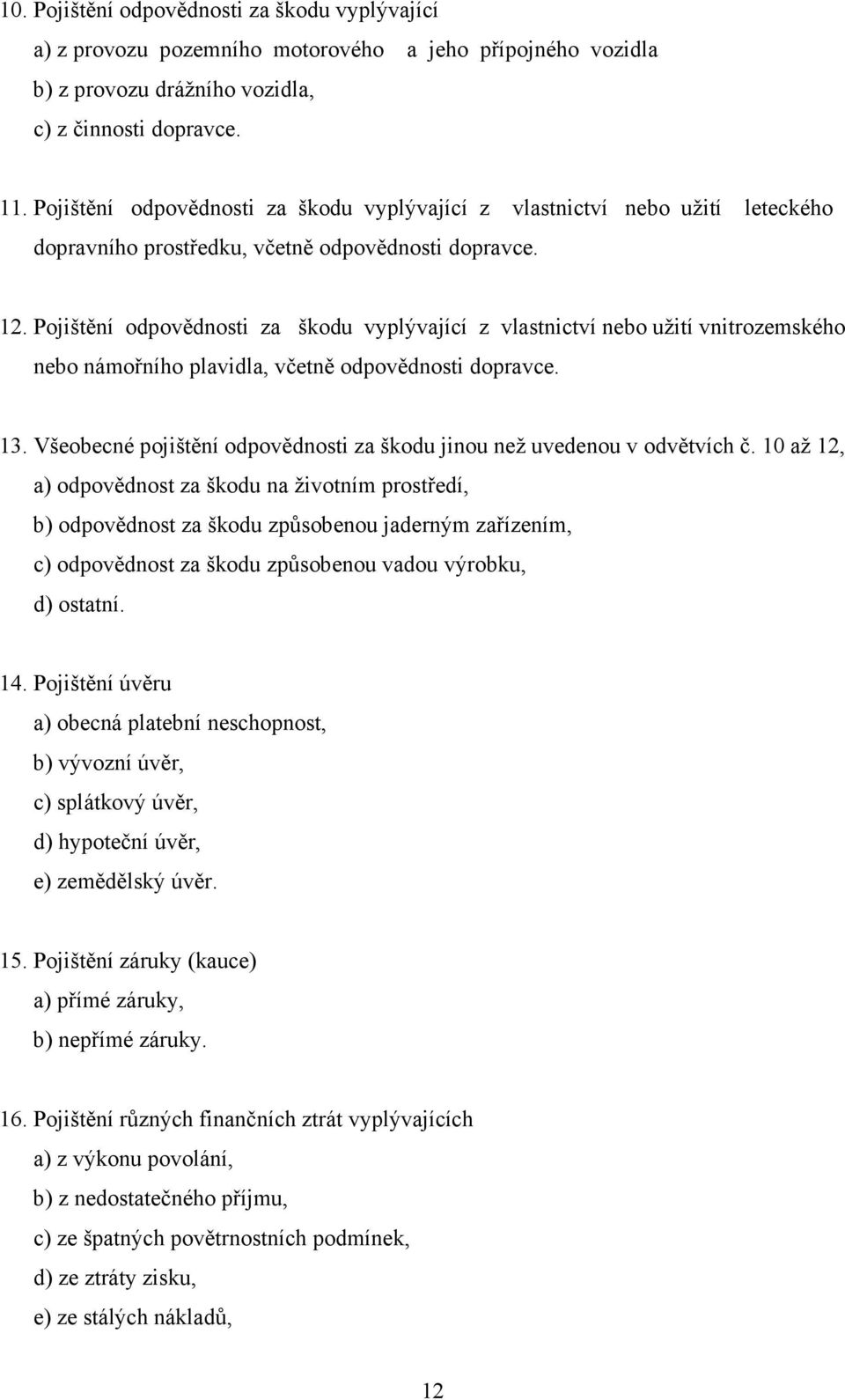 10. Pojištění odpovědnosti za škodu vyplývající
a) z provozu pozemního motorového a jeho přípojného vozidla
b) z provozu drážního vozidla,
c) z činnosti dopravce.

11. Pojištění odpovědnosti za škodu vyplývající z vlastnictví nebo užití leteckého dopravního prostředku, včetně odpovědnosti dopravce.

12. Pojištění odpovědnosti za škodu vyplývající z vlastnictví nebo užití vnitrozemského nebo námořního plavidla, včetně odpovědnosti dopravce.

13. Všeobecné pojištění odpovědnosti za škodu jinou než uvedenou v odvětvích č. 10 až 12,
a) odpovědnost za škodu na životním prostředí,
b) odpovědnost za škodu způsobenou jaderným zařízením,
c) odpovědnost za škodu způsobenou vadou výrobku,
d) ostatní.

14. Pojištění úvěru
a) obecná platební neschopnost,
b) vývozní úvěr,
c) splátkový úvěr,
d) hypoteční úvěr,
e) zemědělský úvěr.

15. Pojištění záruky (kauce)
a) přímé záruky,
b) nepřímé záruky.

16. Pojištění různých finančních ztrát vyplývajících
a) z výkonu povolání,
b) z nedostatečného příjmu,
c) ze špatných povětrnostních podmínek,
d) ze ztráty zisku,
e) ze stálých nákladů,

12